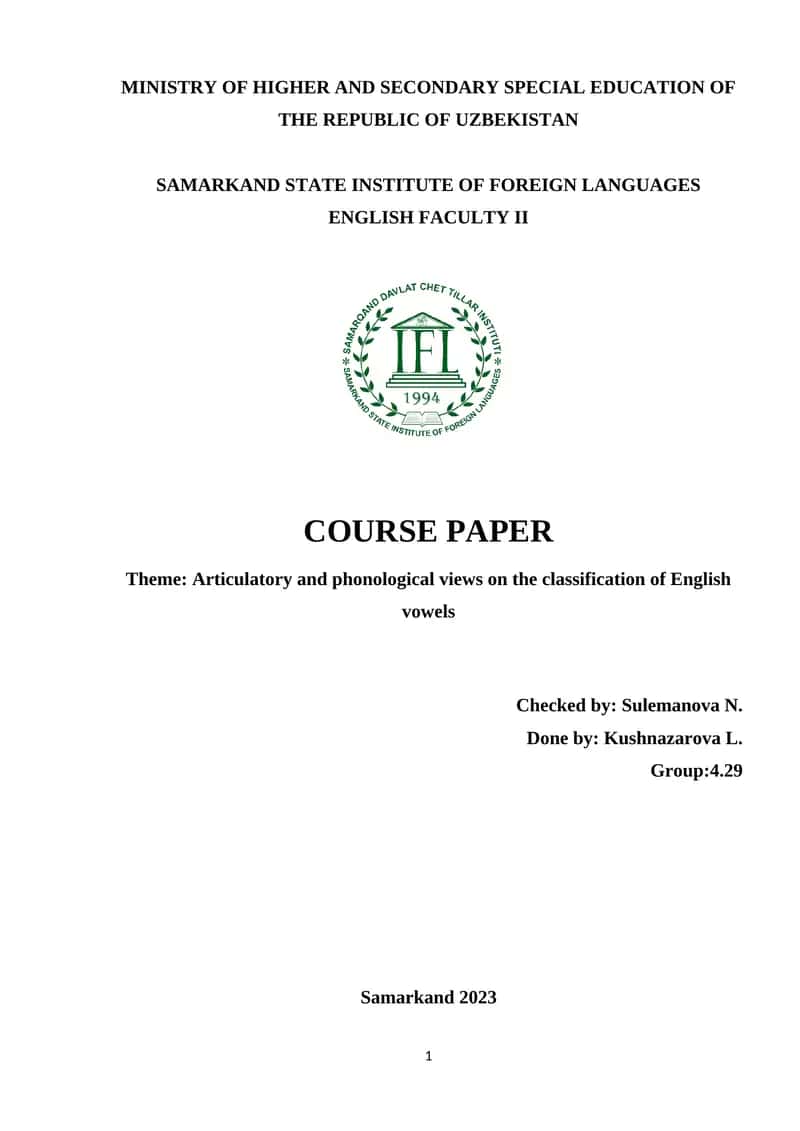 MINISTRY OF HIGHER AND SECONDARY SPECIAL EDUCATION OF THE REPUBLIC OF UZBEKISTAN

SAMARKAND STATE INSTITUTE OF FOREIGN LANGUAGES
ENGLISH FACULTY II

SAMARQAND DAVLAT CHET TILLAR INSTITUTI
IFL
1994
SAMARKAND STATE INSTITUTE OF FOREIGN LANGUAGES

COURSE PAPER

Theme: Articulatory and phonological views on the classification of English vowels

Checked by: Sulemanova N.
Done by: Kushnazarova L.
Group:4.29

Samarkand 2023

1